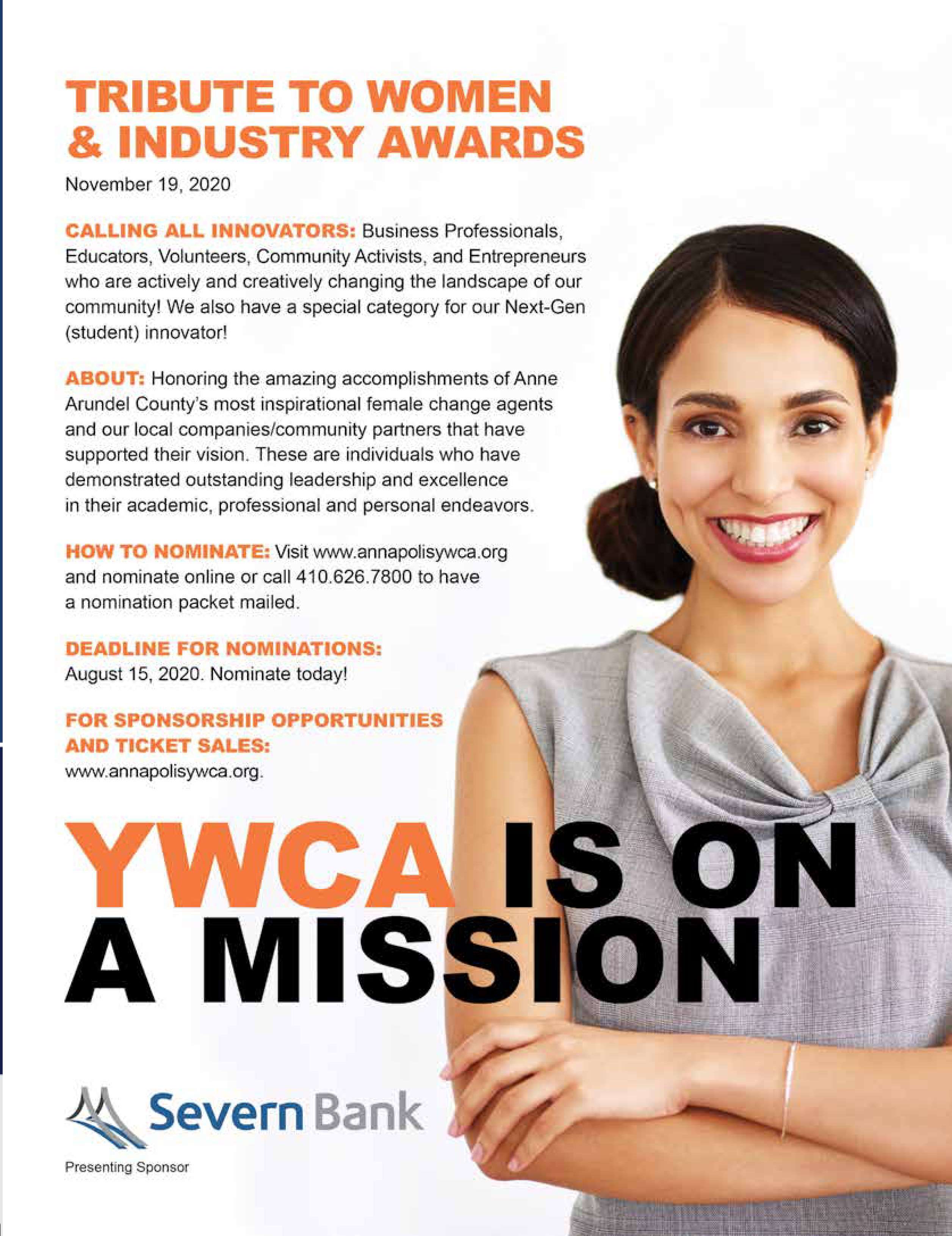 TRIBUTE TO WOMEN & INDUSTRY AWARDS

November 19, 2020

CALLING ALL INNOVATORS: Business Professionals, Educators, Volunteers, Community Activists, and Entrepreneurs who are actively and creatively changing the landscape of our community! We also have a special category for our Next-Gen (student) innovator!

ABOUT: Honoring the amazing accomplishments of Anne Arundel County's most inspirational female change agents and our local companies/community partners that have supported their vision. These are individuals who have demonstrated outstanding leadership and excellence in their academic, professional and personal endeavors.

HOW TO NOMINATE: Visit www.annapolisywca.org and nominate online or call 410.626.7800 to have a nomination packet mailed.

DEADLINE FOR NOMINATIONS: August 15, 2020. Nominate today!

FOR SPONSORSHIP OPPORTUNITIES AND TICKET SALES: www.annapolisywca.org.

YWCA IS ON A MISSION

Severn Bank

Presenting Sponsor